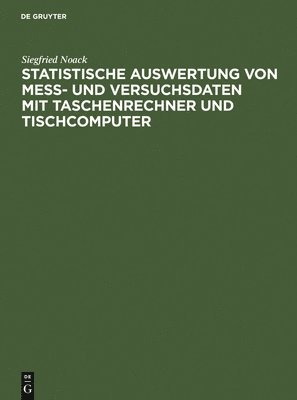 DE GRUYTER

Siegfried Noack

STATISTISCHE AUSWERTUNG VON MESS- UND VERSUCHSDATEN MIT TASCHENRECHNER UND TISCHCOMPUTER

DE
G